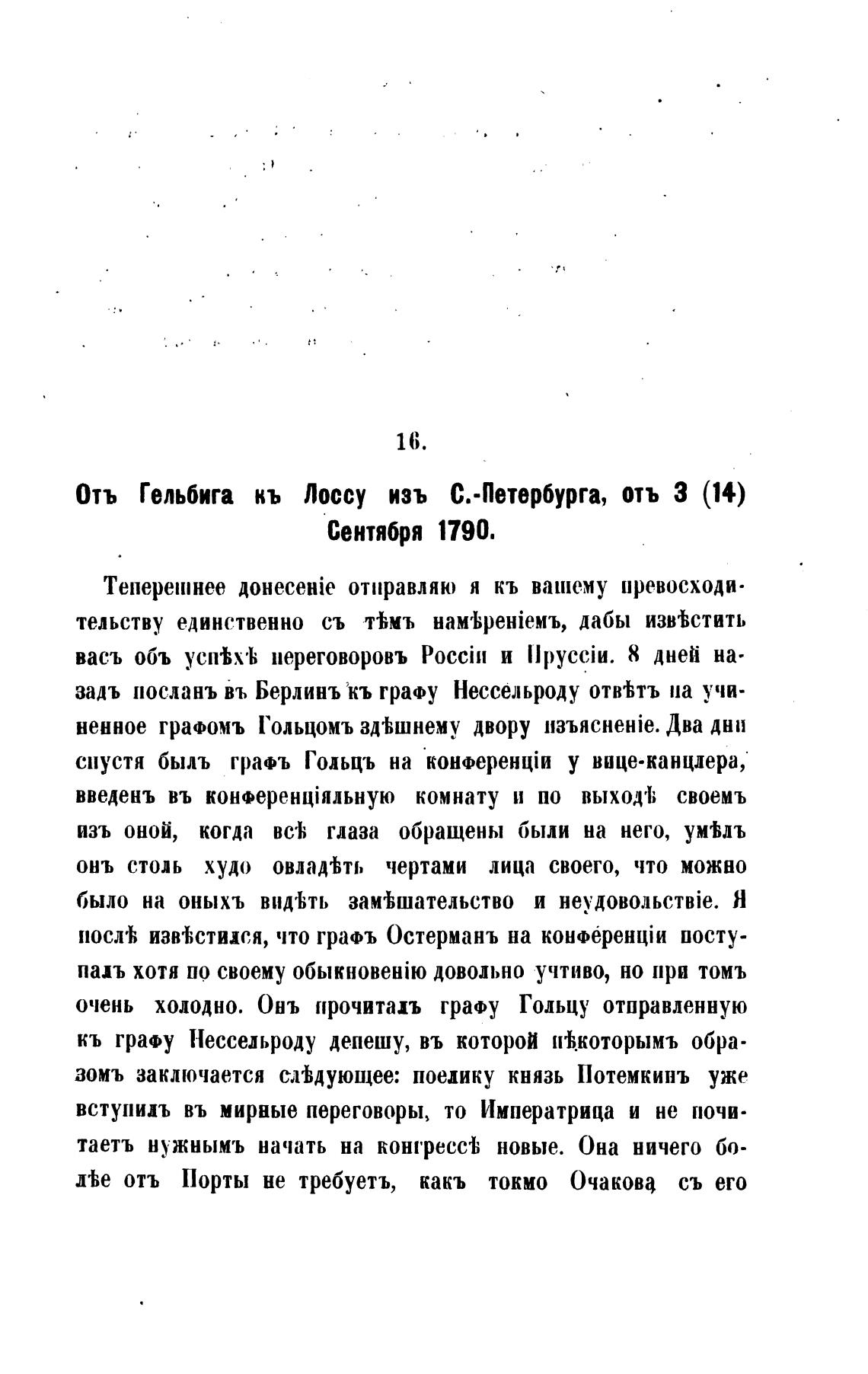 16.

Отъ Гельбига къ Лоссу изъ С.-Петербурга, отъ 3 (14) Сентября 1790.

Теперешнее донесеніе отправляю я къ вашему превосходительству единственно съ тѣмъ намѣреніемъ, дабы извѣстить васъ объ успѣхѣ переговоровъ Россіи и Пруссіи. 8 дней назадъ посланъ въ Берлинъ къ графу Нессельроду отвѣтъ на учиненное графомъ Гольцомъ здѣшнему двору изъясненіе. Два дни спустя былъ графъ Гольцъ на конференціи у вице-канцлера, введенъ въ конференціяльную комнату и по выходѣ своемъ изъ оной, когда всѣ глаза обращены были на него, умѣлъ онъ столь худо овладѣть чертами лица своего, что можно было на оныхъ видѣть замѣшательство и неудовольствіе. Я послѣ извѣстился, что графъ Остерманъ на конференціи поступалъ хотя по своему обыкновенію довольно учтиво, но при томъ очень холодно. Онъ прочиталъ графу Гольцу отправленную къ графу Нессельроду депешу, въ которой нѣкоторымъ образомъ заключается слѣдующее: поелику князь Потемкинъ уже вступилъ въ мирные переговоры, то Императрица и не почитаетъ нужнымъ начать на конгрессѣ новые. Она ничего болѣе отъ Порты не требуетъ, какъ токмо Очакова съ его